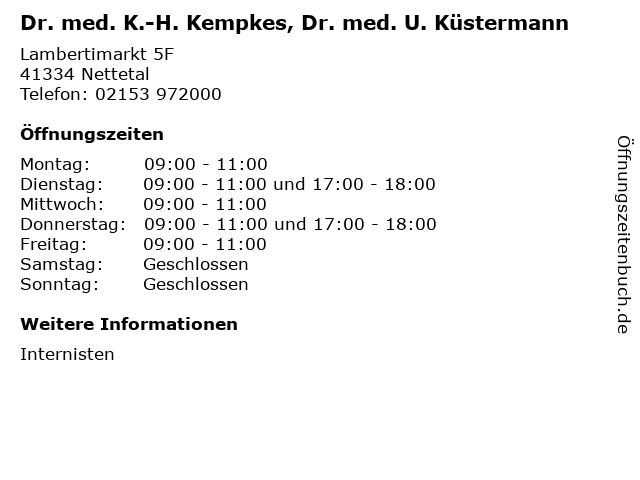 Dr. med. K.-H. Kempkes, Dr. med. U. Küstermann

Lambertimarkt 5F
41334 Nettetal
Telefon: 02153 972000

Öffnungszeiten

Montag: 09:00 - 11:00
Dienstag: 09:00 - 11:00 und 17:00 - 18:00
Mittwoch: 09:00 - 11:00
Donnerstag: 09:00 - 11:00 und 17:00 - 18:00
Freitag: 09:00 - 11:00
Samstag: Geschlossen
Sonntag: Geschlossen

Weitere Informationen

Internisten

Öffnungszeitenbuch.de